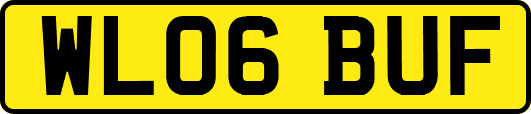 WL06 BUF